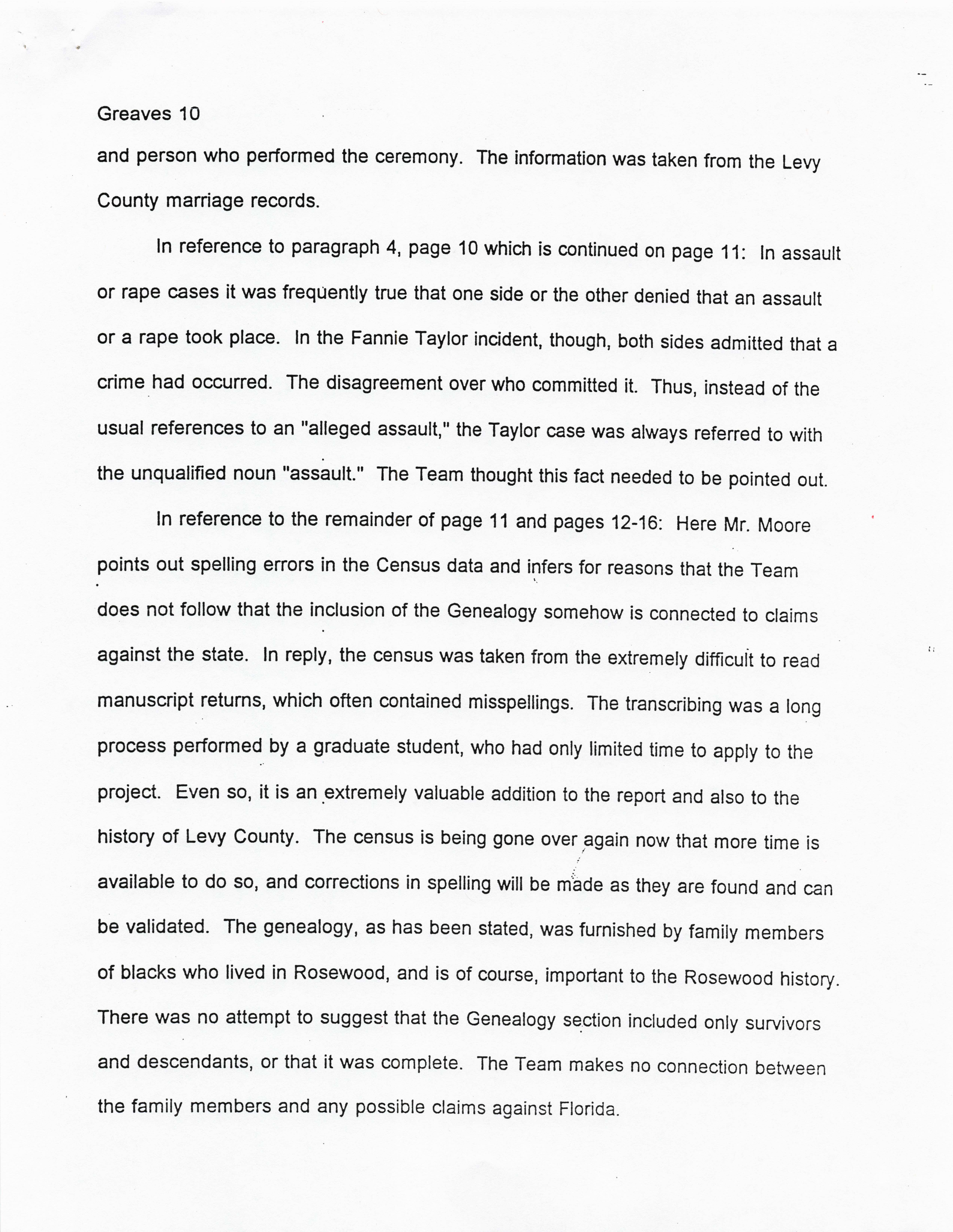 Greaves 10

and person who performed the ceremony. The information was taken from the Levy County marriage records.

In reference to paragraph 4, page 10 which is continued on page 11: In assault or rape cases it was frequently true that one side or the other denied that an assault or a rape took place. In the Fannie Taylor incident, though, both sides admitted that a crime had occurred. The disagreement over who committed it. Thus, instead of the usual references to an "alleged assault," the Taylor case was always referred to with the unqualified noun "assault." The Team thought this fact needed to be pointed out.

In reference to the remainder of page 11 and pages 12-16: Here Mr. Moore points out spelling errors in the Census data and infers for reasons that the Team does not follow that the inclusion of the Genealogy somehow is connected to claims against the state. In reply, the census was taken from the extremely difficult to read manuscript returns, which often contained misspellings. The transcribing was a long process performed by a graduate student, who had only limited time to apply to the project. Even so, it is an extremely valuable addition to the report and also to the history of Levy County. The census is being gone over again now that more time is available to do so, and corrections in spelling will be made as they are found and can be validated. The genealogy, as has been stated, was furnished by family members of blacks who lived in Rosewood, and is of course, important to the Rosewood history. There was no attempt to suggest that the Genealogy section included only survivors and descendants, or that it was complete. The Team makes no connection between the family members and any possible claims against Florida.